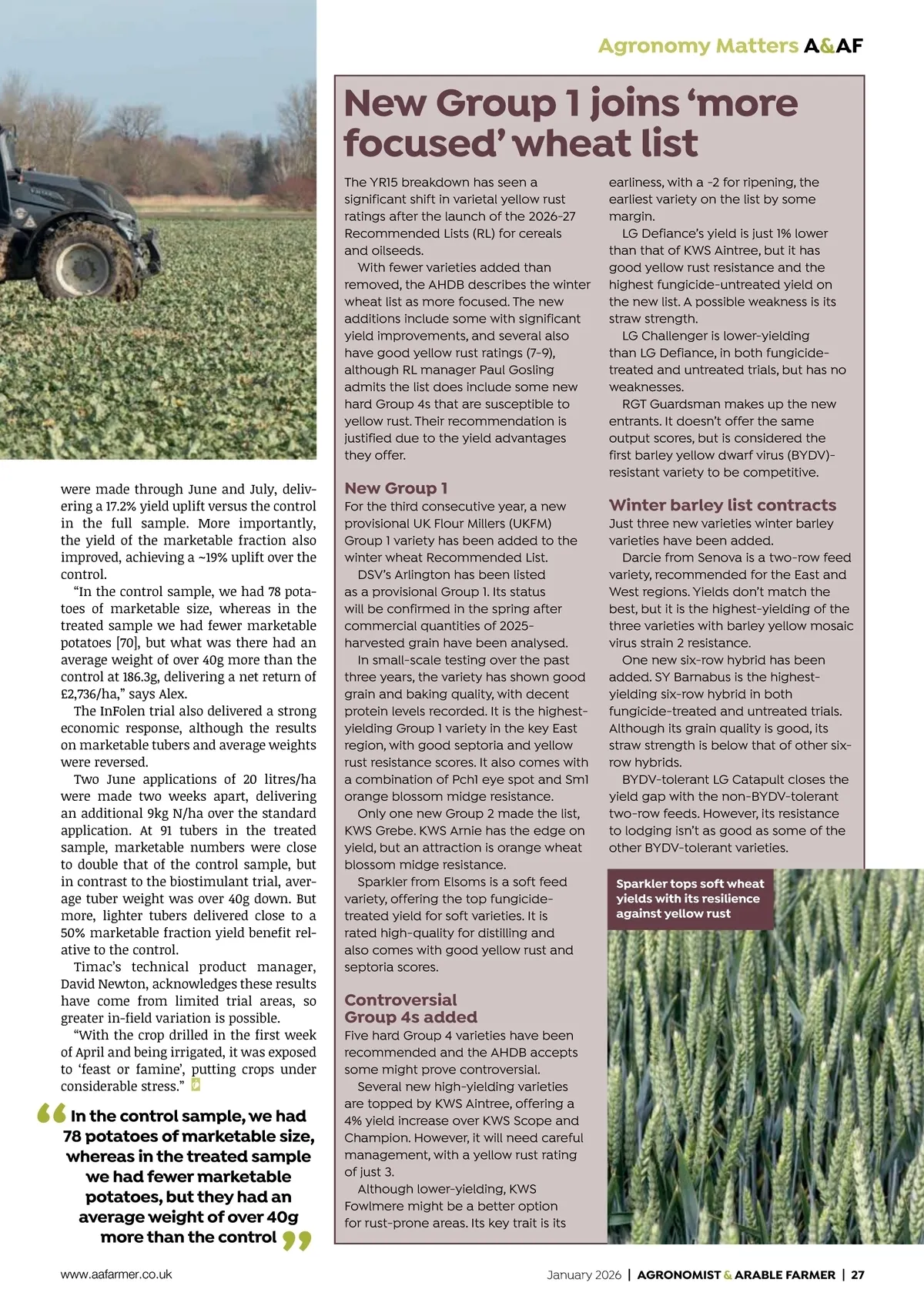 Agronomy Matters A&AF

were made through June and July, delivering a 17.2% yield uplift versus the control in the full sample. More importantly, the yield of the marketable fraction also improved, achieving a ~19% uplift over the control.

"In the control sample, we had 78 potatoes of marketable size, whereas in the treated sample we had fewer marketable potatoes [70], but what was there had an average weight of over 40g more than the control at 186.3g, delivering a net return of £2,736/ha," says Alex.

The InFolen trial also delivered a strong economic response, although the results on marketable tubers and average weights were reversed.

Two June applications of 20 litres/ha were made two weeks apart, delivering an additional 9kg N/ha over the standard application. At 91 tubers in the treated sample, marketable numbers were close to double that of the control sample, but in contrast to the biostimulant trial, average tuber weight was over 40g down. But more, lighter tubers delivered close to a 50% marketable fraction yield benefit relative to the control.

Timac's technical product manager, David Newton, acknowledges these results have come from limited trial areas, so greater in-field variation is possible.

"With the crop drilled in the first week of April and being irrigated, it was exposed to 'feast or famine', putting crops under considerable stress."

In the control sample, we had 78 potatoes of marketable size, whereas in the treated sample we had fewer marketable potatoes, but they had an average weight of over 40g more than the control

New Group 1 joins 'more focused' wheat list

The YR15 breakdown has seen a significant shift in varietal yellow rust ratings after the launch of the 2026-27 Recommended Lists (RL) for cereals and oilseeds.

With fewer varieties added than removed, the AHDB describes the winter wheat list as more focused. The new additions include some with significant yield improvements, and several also have good yellow rust ratings (7-9), although RL manager Paul Gosling admits the list does include some new hard Group 4s that are susceptible to yellow rust. Their recommendation is justified due to the yield advantages they offer.

New Group 1

For the third consecutive year, a new provisional UK Flour Millers (UKFM) Group 1 variety has been added to the winter wheat Recommended List.

DSV's Arlington has been listed as a provisional Group 1. Its status will be confirmed in the spring after commercial quantities of 2025-harvested grain have been analysed.

In small-scale testing over the past three years, the variety has shown good grain and baking quality, with decent protein levels recorded. It is the highest-yielding Group 1 variety in the key East region, with good septoria and yellow rust resistance scores. It also comes with a combination of Pch1 eye spot and Sm1 orange blossom midge resistance.

Only one new Group 2 made the list, KWS Grebe. KWS Arnie has the edge on yield, but an attraction is orange wheat blossom midge resistance.

Sparkler from Elsoms is a soft feed variety, offering the top fungicide-treated yield for soft varieties. It is rated high-quality for distilling and also comes with good yellow rust and septoria scores.

Controversial Group 4s added

Five hard Group 4 varieties have been recommended and the AHDB accepts some might prove controversial.

Several new high-yielding varieties are topped by KWS Aintree, offering a 4% yield increase over KWS Scope and Champion. However, it will need careful management, with a yellow rust rating of just 3.

Although lower-yielding, KWS Fowlmere might be a better option for rust-prone areas. Its key trait is its earliness, with a -2 for ripening, the earliest variety on the list by some margin.

LG Defiance's yield is just 1% lower than that of KWS Aintree, but it has good yellow rust resistance and the highest fungicide-untreated yield on the new list. A possible weakness is its straw strength.

LG Challenger is lower-yielding than LG Defiance, in both fungicide-treated and untreated trials, but has no weaknesses.

RGT Guardsman makes up the new entrants. It doesn't offer the same output scores, but is considered the first barley yellow dwarf virus (BYDV)-resistant variety to be competitive.

Winter barley list contracts

Just three new varieties winter barley varieties have been added.

Darcie from Senova is a two-row feed variety, recommended for the East and West regions. Yields don't match the best, but it is the highest-yielding of the three varieties with barley yellow mosaic virus strain 2 resistance.

One new six-row hybrid has been added. SY Barnabus is the highest-yielding six-row hybrid in both fungicide-treated and untreated trials. Although its grain quality is good, its straw strength is below that of other six-row hybrids.

BYDV-tolerant LG Catapult closes the yield gap with the non-BYDV-tolerant two-row feeds. However, its resistance to lodging isn't as good as some of the other BYDV-tolerant varieties.

Sparkler tops soft wheat yields with its resilience against yellow rust

www.aafarmer.co.uk

January 2026 | AGRONOMIST & ARABLE FARMER | 27